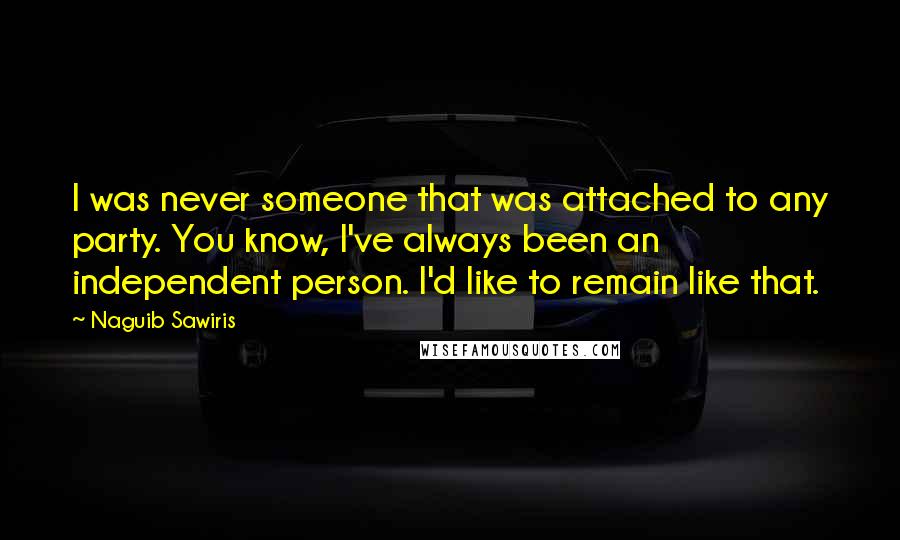 I was never someone that was attached to any party. You know, I've always been an independent person. I'd like to remain like that.

Naguib Sawiris

WISEFAMOUSQUOTES.COM